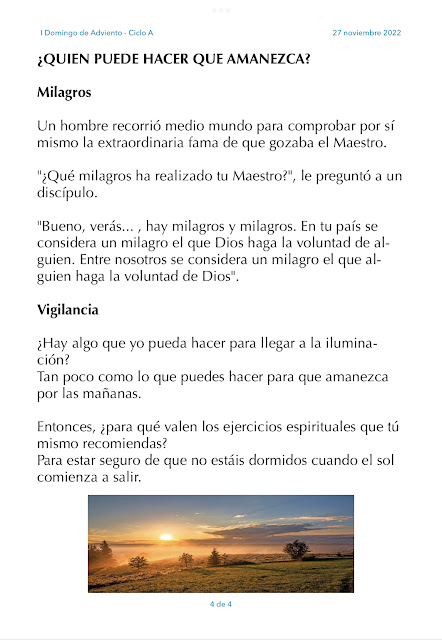 I Domingo de Adviento - Ciclo A

27 noviembre 2022

¿QUIEN PUEDE HACER QUE AMANEZCA?

Milagros

Un hombre recorrió medio mundo para comprobar por sí mismo la extraordinaria fama de que gozaba el Maestro.

"¿Qué milagros ha realizado tu Maestro?", le preguntó a un discípulo.

"Bueno, verás... , hay milagros y milagros. En tu país se considera un milagro el que Dios haga la voluntad de alguien. Entre nosotros se considera un milagro el que alguien haga la voluntad de Dios".

Vigilancia

¿Hay algo que yo pueda hacer para llegar a la iluminación?
Tan poco como lo que puedes hacer para que amanezca por las mañanas.

Entonces, ¿para qué valen los ejercicios espirituales que tú mismo recomiendas?
Para estar seguro de que no estáis dormidos cuando el sol comienza a salir.

4 de 4